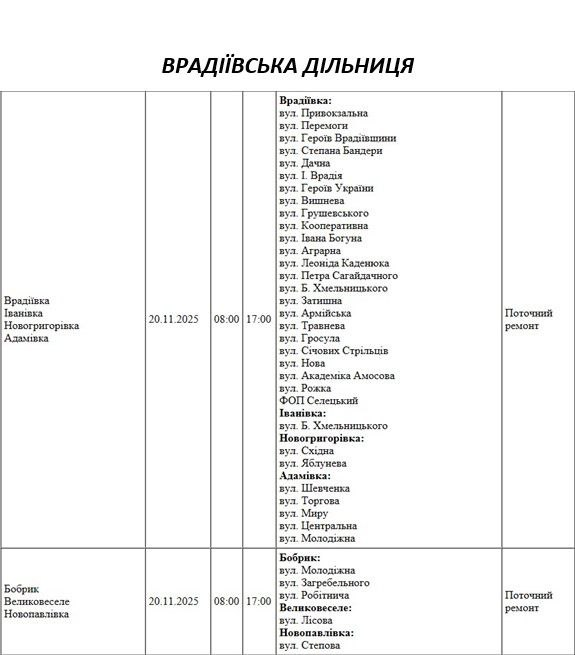 ВРАДІЇВСЬКА ДІЛЬНИЦЯ

| Врадіївка Іванівка Новогригорівка Адамівка | 20.11.2025 | 08:00 | 17:00 | Врадіївка: вул. Привокзальна вул. Перемоги вул. Героїв Врадіївщини вул. Степана Бандери вул. Дачна вул. І. Врадія вул. Героїв України вул. Вишнева вул. Грушевського вул. Кооперативна вул. Івана Богуна вул. Аграрна вул. Леоніда Каденюка вул. Петра Сагайдачного вул. Б. Хмельницького вул. Затишна вул. Армійська вул. Травнева вул. Гросула вул. Січових Стрільців вул. Нова вул. Академіка Амосова вул. Рожка ФОП Селецький Іванівка: вул. Б. Хмельницького Новогригорівка: вул. Східна вул. Яблунева Адамівка: вул. Шевченка вул. Торгова вул. Миру вул. Центральна вул. Молодіжна | Поточний ремонт |
|---|---|---|---|---|---|
| Бобрик Великовеселе Новопавлівка | 20.11.2025 | 08:00 | 17:00 | Бобрик: вул. Молодіжна вул. Загребельного вул. Робітнича Великовеселе: вул. Лісова Новопавлівка: вул. Степова | Поточний ремонт |